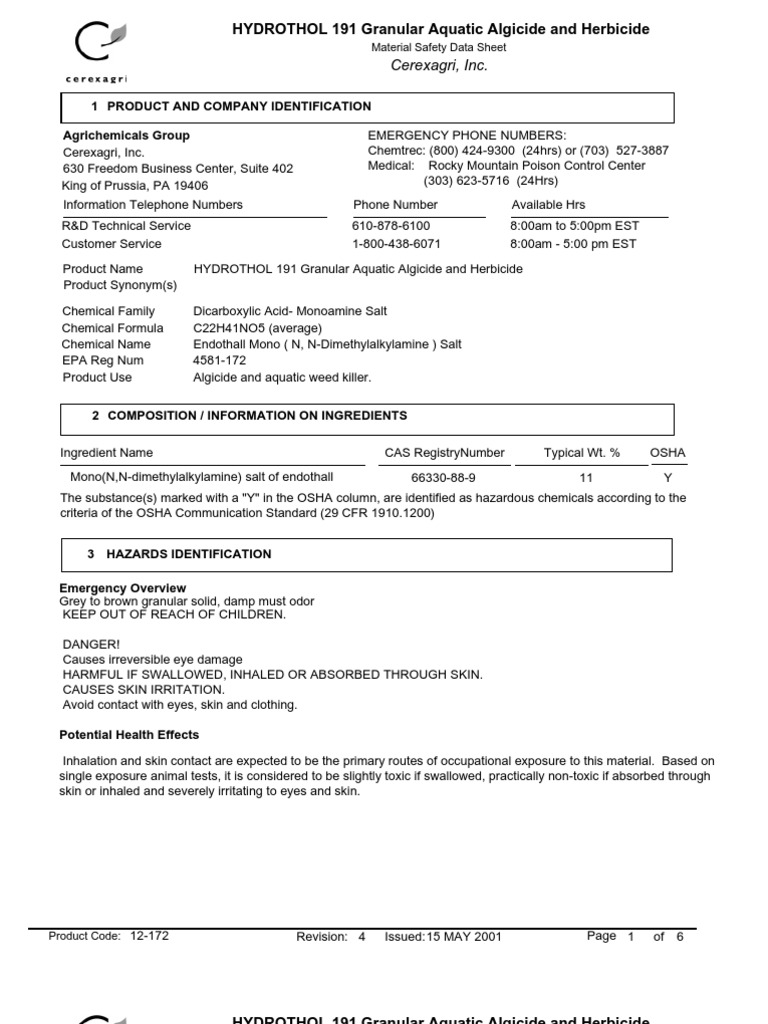 cerexagri

HYDROTHOL 191 Granular Aquatic Algicide and Herbicide
Material Safety Data Sheet
Cerexagri, Inc.

1 PRODUCT AND COMPANY IDENTIFICATION

Agrichemicals Group
Cerexagri, Inc.
630 Freedom Business Center, Suite 402
King of Prussia, PA 19406

EMERGENCY PHONE NUMBERS:
Chemtrec: (800) 424-9300 (24hrs) or (703) 527-3887
Medical: Rocky Mountain Poison Control Center
(303) 623-5716 (24Hrs)

| Information Telephone Numbers | Phone Number | Available Hrs |
|---|---|---|
| R&D Technical Service | 610-878-6100 | 8:00am to 5:00pm EST |
| Customer Service | 1-800-438-6071 | 8:00am - 5:00 pm EST |

Product Name HYDROTHOL 191 Granular Aquatic Algicide and Herbicide
Product Synonym(s)

Chemical Family Dicarboxylic Acid- Monoamine Salt
Chemical Formula C22H41NO5 (average)
Chemical Name Endothall Mono ( N, N-Dimethylalkylamine ) Salt
EPA Reg Num 4581-172
Product Use Algicide and aquatic weed killer.

2 COMPOSITION / INFORMATION ON INGREDIENTS

| Ingredient Name | CAS RegistryNumber | Typical Wt. % | OSHA |
|---|---|---|---|
| Mono(N,N-dimethylalkylamine) salt of endothall | 66330-88-9 | 11 | Y |

The substance(s) marked with a "Y" in the OSHA column, are identified as hazardous chemicals according to the criteria of the OSHA Communication Standard (29 CFR 1910.1200)

3 HAZARDS IDENTIFICATION

Emergency Overview
Grey to brown granular solid, damp must odor
KEEP OUT OF REACH OF CHILDREN.

DANGER!
Causes irreversible eye damage
HARMFUL IF SWALLOWED, INHALED OR ABSORBED THROUGH SKIN.
CAUSES SKIN IRRITATION.
Avoid contact with eyes, skin and clothing.

Potential Health Effects

Inhalation and skin contact are expected to be the primary routes of occupational exposure to this material. Based on single exposure animal tests, it is considered to be slightly toxic if swallowed, practically non-toxic if absorbed through skin or inhaled and severely irritating to eyes and skin.

Product Code: 12-172 Revision: 4 Issued:15 MAY 2001 Page 1 of 6

HYDROTHOL 191 Granular Aquatic Algicide and Herbicide